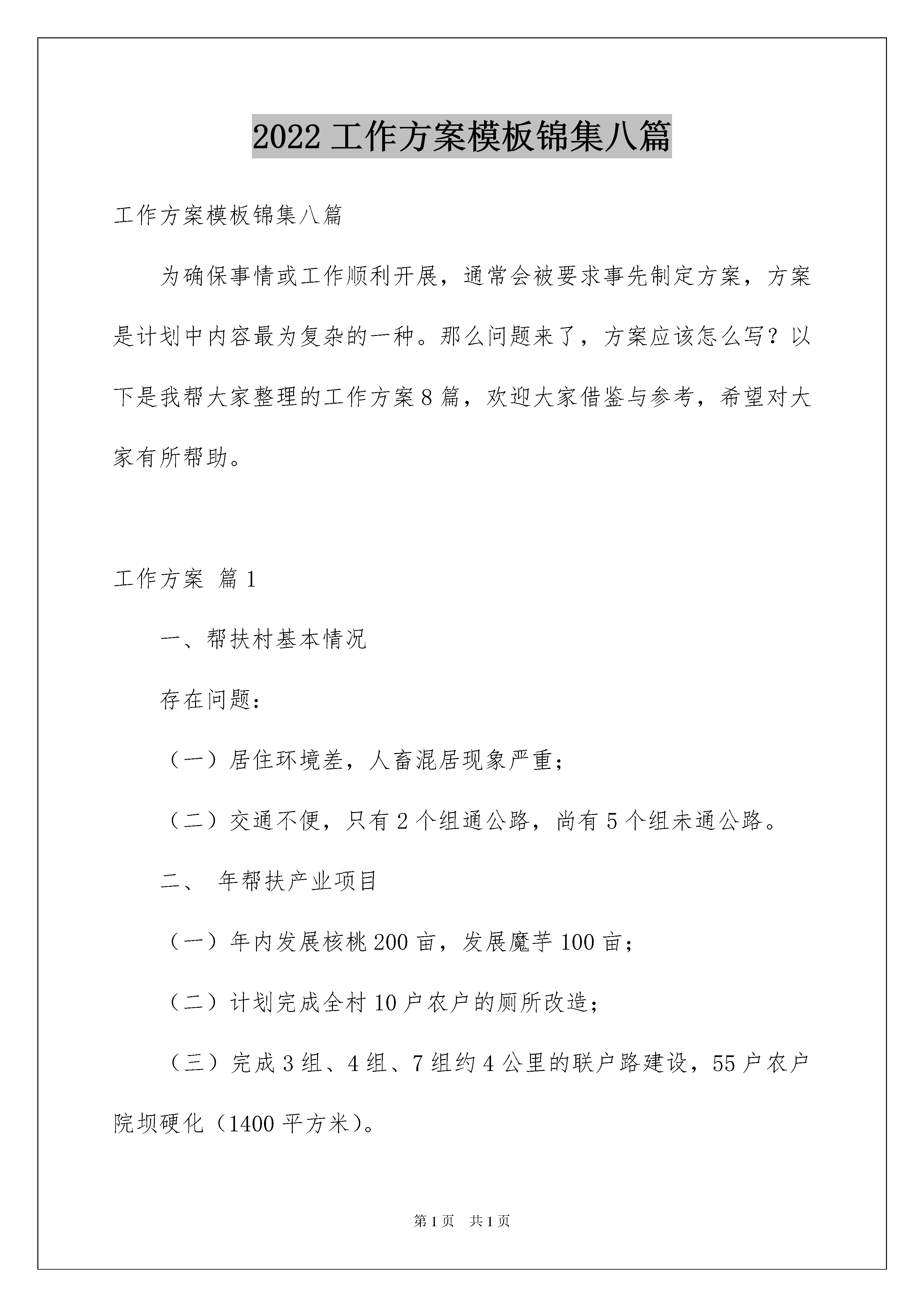 2022 工作方案模板锦集八篇

工作方案模板锦集八篇

为确保事情或工作顺利开展，通常会被要求事先制定方案，方案是计划中内容最为复杂的一种。那么问题来了，方案应该怎么写？以下是我帮大家整理的工作方案 8 篇，欢迎大家借鉴与参考，希望对大家有所帮助。

工作方案 篇 1

一、帮扶村基本情况

存在问题：

（一）居住环境差，人畜混居现象严重；

（二）交通不便，只有 2 个组通公路，尚有 5 个组未通公路。

二、 年帮扶产业项目

（一）年内发展核桃 200 亩，发展魔芋 100 亩；

（二）计划完成全村 10 户农户的厕所改造；

（三）完成 3 组、4 组、7 组约 4 公里的联户路建设，55 户农户院坝硬化（1400 平方米）。

第 1 页 共 1 页